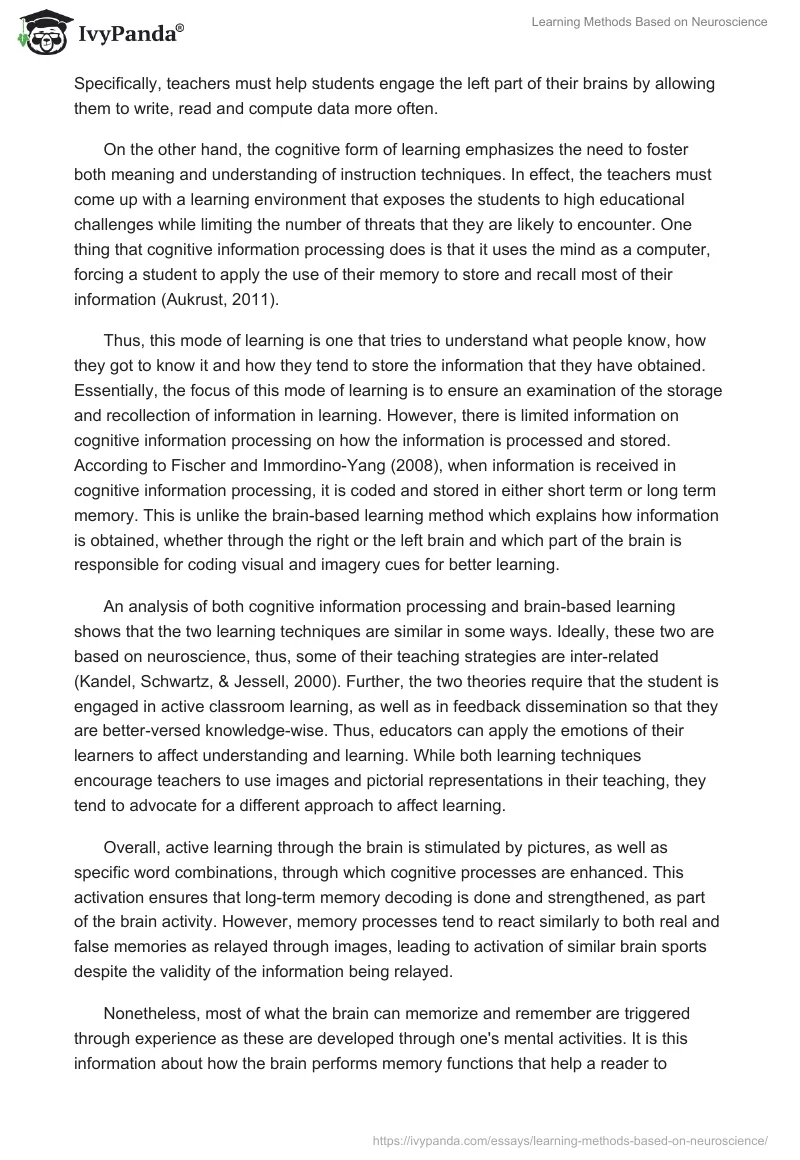 IvyPanda®

Learning Methods Based on Neuroscience

Specifically, teachers must help students engage the left part of their brains by allowing them to write, read and compute data more often.

On the other hand, the cognitive form of learning emphasizes the need to foster both meaning and understanding of instruction techniques. In effect, the teachers must come up with a learning environment that exposes the students to high educational challenges while limiting the number of threats that they are likely to encounter. One thing that cognitive information processing does is that it uses the mind as a computer, forcing a student to apply the use of their memory to store and recall most of their information (Aukrust, 2011).

Thus, this mode of learning is one that tries to understand what people know, how they got to know it and how they tend to store the information that they have obtained. Essentially, the focus of this mode of learning is to ensure an examination of the storage and recollection of information in learning. However, there is limited information on cognitive information processing on how the information is processed and stored. According to Fischer and Immordino-Yang (2008), when information is received in cognitive information processing, it is coded and stored in either short term or long term memory. This is unlike the brain-based learning method which explains how information is obtained, whether through the right or the left brain and which part of the brain is responsible for coding visual and imagery cues for better learning.

An analysis of both cognitive information processing and brain-based learning shows that the two learning techniques are similar in some ways. Ideally, these two are based on neuroscience, thus, some of their teaching strategies are inter-related (Kandel, Schwartz, & Jessell, 2000). Further, the two theories require that the student is engaged in active classroom learning, as well as in feedback dissemination so that they are better-versed knowledge-wise. Thus, educators can apply the emotions of their learners to affect understanding and learning. While both learning techniques encourage teachers to use images and pictorial representations in their teaching, they tend to advocate for a different approach to affect learning.

Overall, active learning through the brain is stimulated by pictures, as well as specific word combinations, through which cognitive processes are enhanced. This activation ensures that long-term memory decoding is done and strengthened, as part of the brain activity. However, memory processes tend to react similarly to both real and false memories as relayed through images, leading to activation of similar brain sports despite the validity of the information being relayed.

Nonetheless, most of what the brain can memorize and remember are triggered through experience as these are developed through one's mental activities. It is this information about how the brain performs memory functions that help a reader to

https://ivypanda.com/essays/learning-methods-based-on-neuroscience/